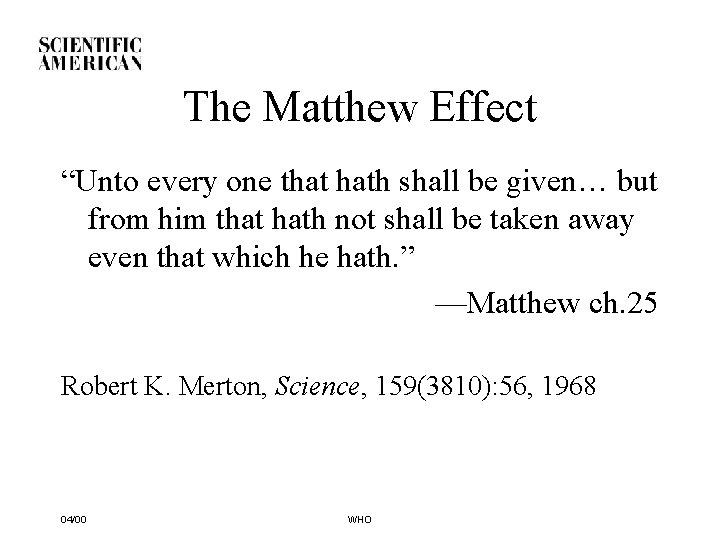 SCIENTIFIC
AMERICAN

The Matthew Effect

"Unto every one that hath shall be given… but from him that hath not shall be taken away even that which he hath."

—Matthew ch.25

Robert K. Merton, Science, 159(3810):56, 1968

04/00

WHO